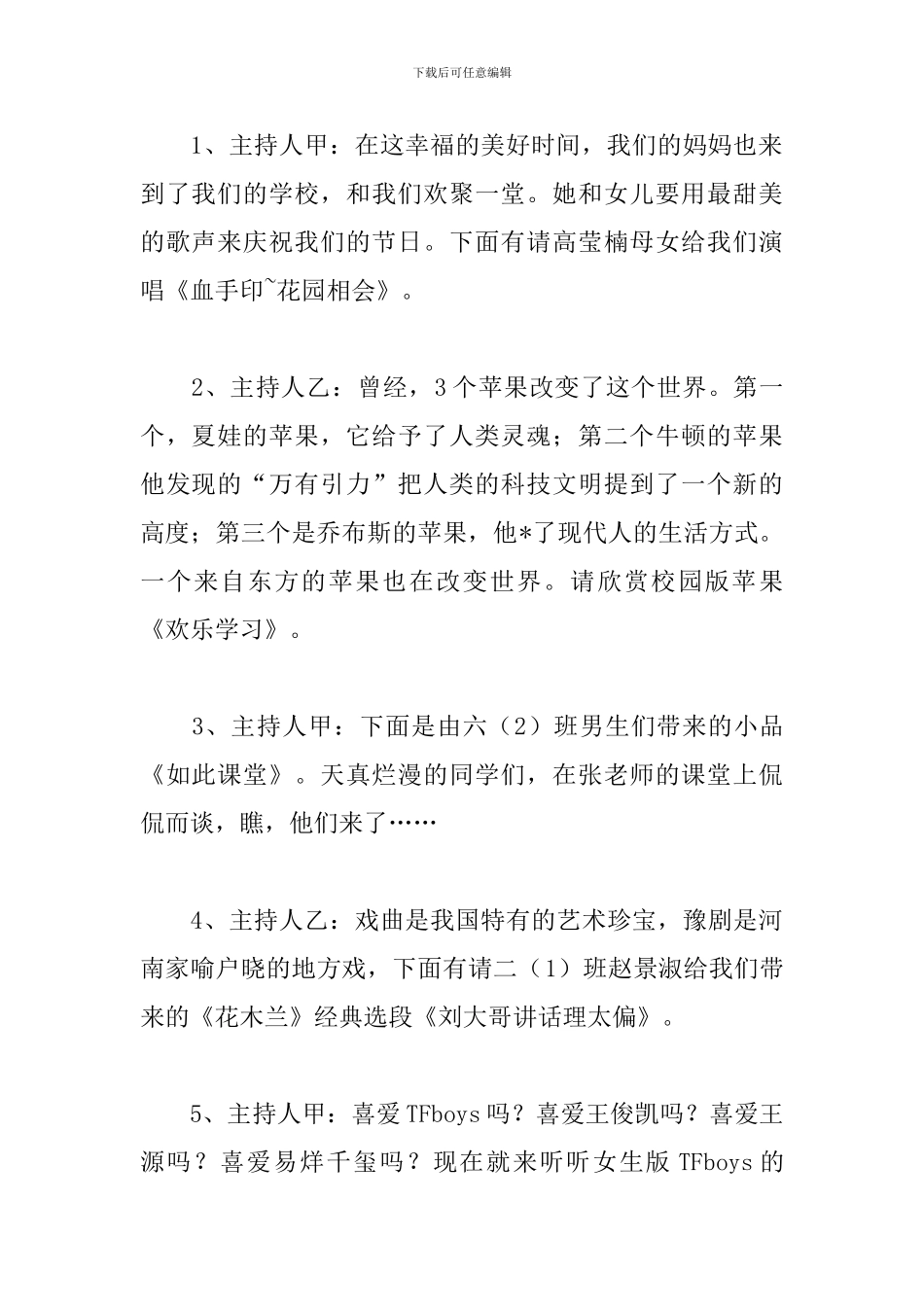 下载后可任意编辑

1、主持人甲：在这幸福的美好时间，我们的妈妈也来到了我们的学校，和我们欢聚一堂。她和女儿要用最甜美的歌声来庆祝我们的节日。下面有请高莹楠母女给我们演唱《血手印~花园相会》。

2、主持人乙：曾经，3个苹果改变了这个世界。第一个，夏娃的苹果，它给予了人类灵魂；第二个牛顿的苹果他发现的“万有引力”把人类的科技文明提到了一个新的高度；第三个是乔布斯的苹果，他*了现代人的生活方式。一个来自东方的苹果也在改变世界。请欣赏校园版苹果《欢乐学习》。

3、主持人甲：下面是由六（2）班男生们带来的小品《如此课堂》。天真烂漫的同学们，在张老师的课堂上侃侃而谈，瞧，他们来了……

4、主持人乙：戏曲是我国特有的艺术珍宝，豫剧是河南家喻户晓的地方戏，下面有请二（1）班赵景淑给我们带来的《花木兰》经典选段《刘大哥讲话理太偏》。

5、主持人甲：喜爱TFboys吗？喜爱王俊凯吗？喜爱王源吗？喜爱易烊千玺吗？现在就来听听女生版TFboys的